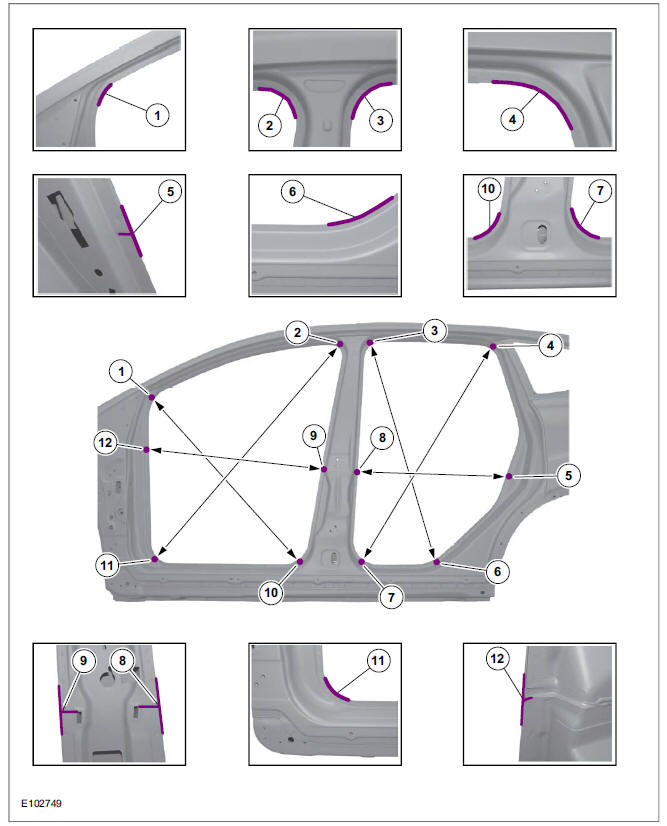 1
2
3
4
5
6
10
7
2
3
4
1
12
9
8
5
11
10
7
6
9
8
11
12
E102749